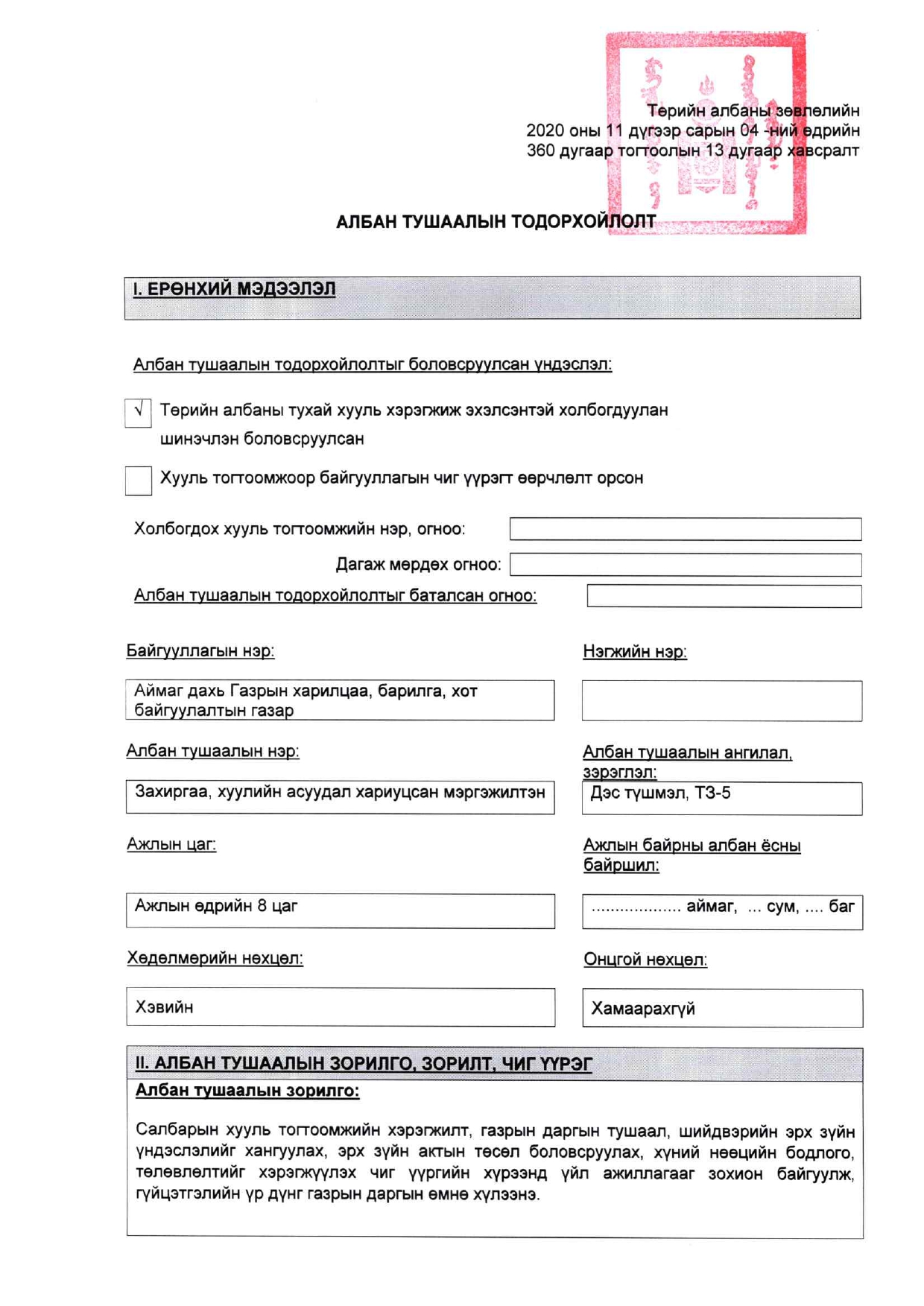 Төрийн албаны зөвлөлийн
2020 оны 11 дүгээр сарын 04 -ний өдрийн
360 дугаар тогтоолын 13 дугаар хавсралт

АЛБАН ТУШААЛЫН ТОДОРХОЙЛОЛТ

I. ЕРӨНХИЙ МЭДЭЭЛЭЛ

Албан тушаалын тодорхойлолтыг боловсруулсан үндэслэл:

√ Төрийн албаны тухай хууль хэрэгжиж эхэлсэнтэй холбогдуулан шинэчлэн боловсруулсан

Хууль тогтоомжоор байгууллагын чиг үүрэгт өөрчлөлт орсон

Холбогдох хууль тогтоомжийн нэр, огноо:

Дагаж мөрдөх огноо:

Албан тушаалын тодорхойлолтыг баталсан огноо:

Байгууллагын нэр:

Аймаг дахь Газрын харилцаа, барилга, хот байгуулалтын газар

Нэгжийн нэр:

Албан тушаалын нэр:

Захиргаа, хуулийн асуудал хариуцсан мэргэжилтэн

Албан тушаалын ангилал, зэрэглэл:

Дэс түшмэл, ТЗ-5

Ажлын цаг:

Ажлын өдрийн 8 цаг

Ажлын байрны албан ёсны байршил:

.................. аймаг, ... сум, .... баг

Хөдөлмөрийн нөхцөл:

Хэвийн

Онцгой нөхцөл:

Хамаарахгүй

II. АЛБАН ТУШААЛЫН ЗОРИЛГО, ЗОРИЛТ, ЧИГ ҮҮРЭГ

Албан тушаалын зорилго:

Салбарын хууль тогтоомжийн хэрэгжилт, газрын даргын тушаал, шийдвэрийн эрх зүйн үндэслэлийг хангуулах, эрх зүйн актын төсөл боловсруулах, хүний нөөцийн бодлого, төлөвлөлтийг хэрэгжүүлэх чиг үүргийн хүрээнд үйл ажиллагааг зохион байгуулж, гүйцэтгэлийн үр дүнг газрын даргын өмнө хүлээнэ.